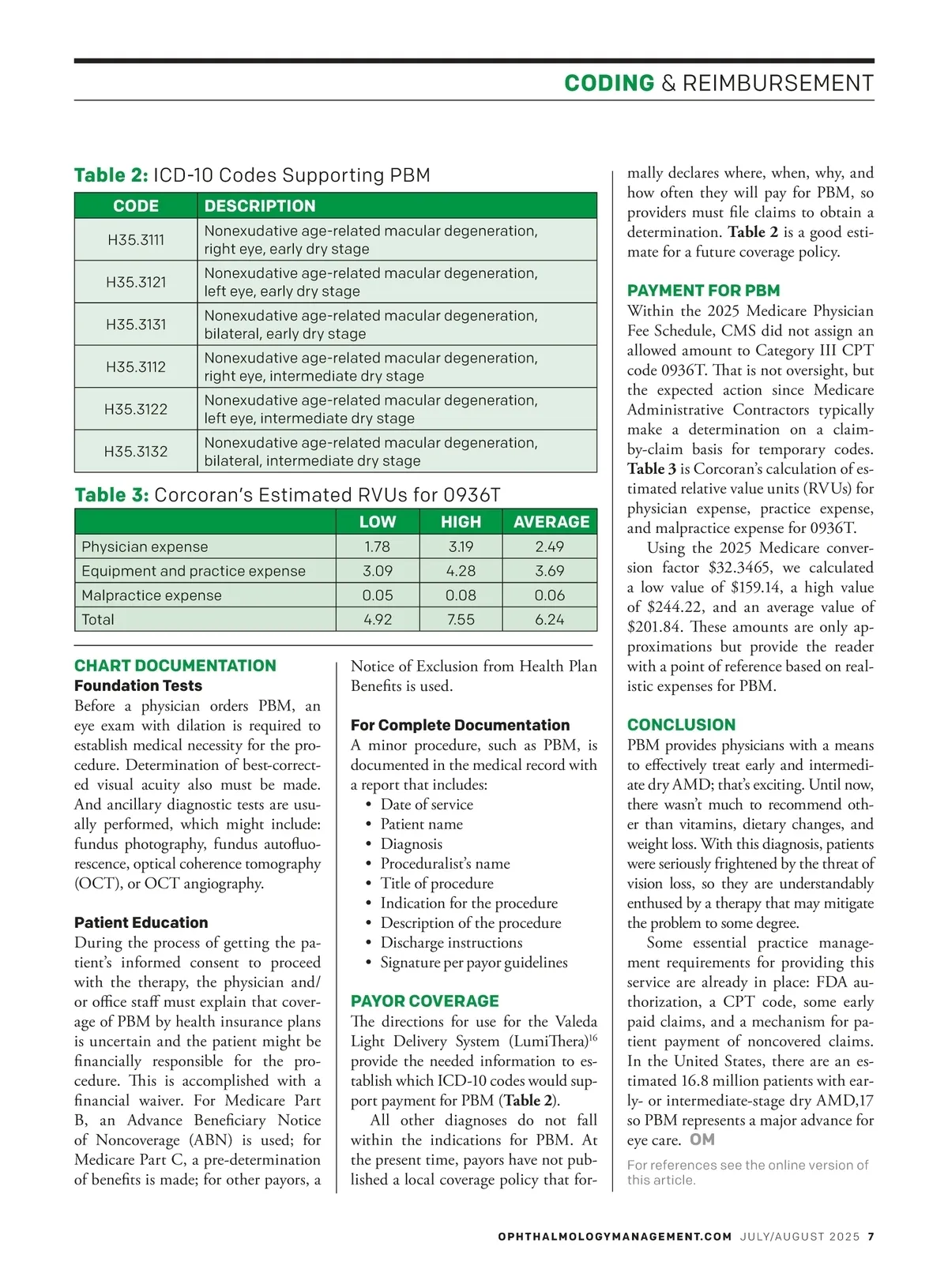 CODING & REIMBURSEMENT

Table 2: ICD-10 Codes Supporting PBM

| CODE | DESCRIPTION |
|---|---|
| H35.3111 | Nonexudative age-related macular degeneration, right eye, early dry stage |
| H35.3121 | Nonexudative age-related macular degeneration, left eye, early dry stage |
| H35.3131 | Nonexudative age-related macular degeneration, bilateral, early dry stage |
| H35.3112 | Nonexudative age-related macular degeneration, right eye, intermediate dry stage |
| H35.3122 | Nonexudative age-related macular degeneration, left eye, intermediate dry stage |
| H35.3132 | Nonexudative age-related macular degeneration, bilateral, intermediate dry stage |

Table 3: Corcoran's Estimated RVUs for 0936T

| | LOW | HIGH | AVERAGE |
|---|---|---|---|
| Physician expense | 1.78 | 3.19 | 2.49 |
| Equipment and practice expense | 3.09 | 4.28 | 3.69 |
| Malpractice expense | 0.05 | 0.08 | 0.06 |
| Total | 4.92 | 7.55 | 6.24 |

CHART DOCUMENTATION
Foundation Tests
Before a physician orders PBM, an eye exam with dilation is required to establish medical necessity for the procedure. Determination of best-corrected visual acuity also must be made. And ancillary diagnostic tests are usually performed, which might include: fundus photography, fundus autofluorescence, optical coherence tomography (OCT), or OCT angiography.

Patient Education
During the process of getting the patient's informed consent to proceed with the therapy, the physician and/or office staff must explain that coverage of PBM by health insurance plans is uncertain and the patient might be financially responsible for the procedure. This is accomplished with a financial waiver. For Medicare Part B, an Advance Beneficiary Notice of Noncoverage (ABN) is used; for Medicare Part C, a pre-determination of benefits is made; for other payors, a Notice of Exclusion from Health Plan Benefits is used.

For Complete Documentation
A minor procedure, such as PBM, is documented in the medical record with a report that includes:
• Date of service
• Patient name
• Diagnosis
• Proceduralist's name
• Title of procedure
• Indication for the procedure
• Description of the procedure
• Discharge instructions
• Signature per payor guidelines

PAYOR COVERAGE
The directions for use for the Valeda Light Delivery System (LumiThera)$^{16}$ provide the needed information to establish which ICD-10 codes would support payment for PBM (Table 2).

All other diagnoses do not fall within the indications for PBM. At the present time, payors have not published a local coverage policy that formally declares where, when, why, and how often they will pay for PBM, so providers must file claims to obtain a determination. Table 2 is a good estimate for a future coverage policy.

PAYMENT FOR PBM
Within the 2025 Medicare Physician Fee Schedule, CMS did not assign an allowed amount to Category III CPT code 0936T. That is not oversight, but the expected action since Medicare Administrative Contractors typically make a determination on a claim-by-claim basis for temporary codes. Table 3 is Corcoran's calculation of estimated relative value units (RVUs) for physician expense, practice expense, and malpractice expense for 0936T.

Using the 2025 Medicare conversion factor $32.3465, we calculated a low value of $159.14, a high value of $244.22, and an average value of $201.84. These amounts are only approximations but provide the reader with a point of reference based on realistic expenses for PBM.

CONCLUSION
PBM provides physicians with a means to effectively treat early and intermediate dry AMD; that's exciting. Until now, there wasn't much to recommend other than vitamins, dietary changes, and weight loss. With this diagnosis, patients were seriously frightened by the threat of vision loss, so they are understandably enthused by a therapy that may mitigate the problem to some degree.

Some essential practice management requirements for providing this service are already in place: FDA authorization, a CPT code, some early paid claims, and a mechanism for patient payment of noncovered claims. In the United States, there are an estimated 16.8 million patients with early- or intermediate-stage dry AMD,17 so PBM represents a major advance for eye care. OM

For references see the online version of this article.

OPHTHALMOLOGYMANAGEMENT.COM JULY/AUGUST 2025 7